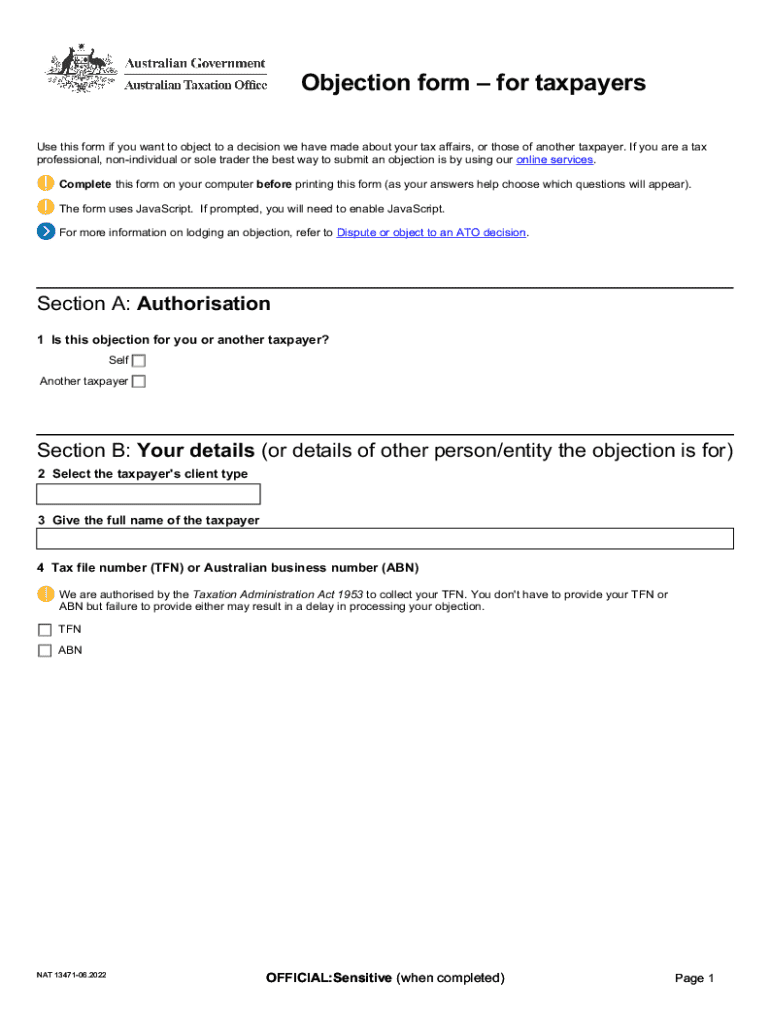 Australian Government
Australian Taxation Office

Objection form – for taxpayers

Use this form if you want to object to a decision we have made about your tax affairs, or those of another taxpayer. If you are a tax professional, non-individual or sole trader the best way to submit an objection is by using our online services.

Complete this form on your computer before printing this form (as your answers help choose which questions will appear).

The form uses JavaScript. If prompted, you will need to enable JavaScript.

For more information on lodging an objection, refer to Dispute or object to an ATO decision.

Section A: Authorisation

1 Is this objection for you or another taxpayer?

Self

Another taxpayer

Section B: Your details (or details of other person/entity the objection is for)

2 Select the taxpayer's client type

3 Give the full name of the taxpayer

4 Tax file number (TFN) or Australian business number (ABN)

We are authorised by the Taxation Administration Act 1953 to collect your TFN. You don't have to provide your TFN or ABN but failure to provide either may result in a delay in processing your objection.

TFN

ABN

NAT 13471-06.2022

OFFICIAL:Sensitive (when completed)

Page 1